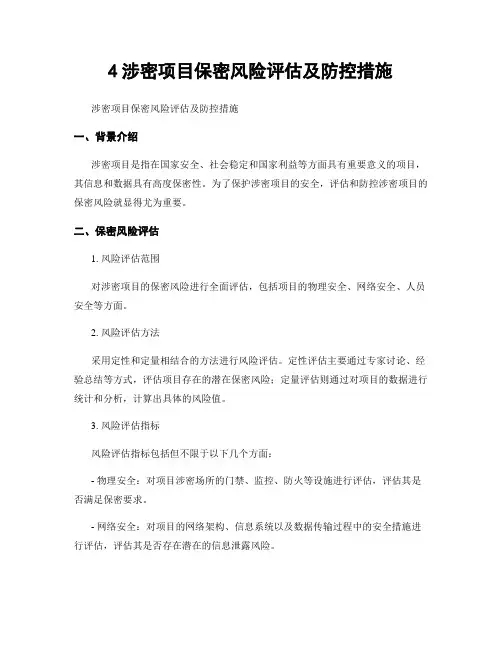 4 涉密项目保密风险评估及防控措施

涉密项目保密风险评估及防控措施

一、背景介绍

涉密项目是指在国家安全、社会稳定和国家利益等方面具有重要意义的项目，其信息和数据具有高度保密性。为了保护涉密项目的安全，评估和防控涉密项目的保密风险就显得尤为重要。

二、保密风险评估

1. 风险评估范围

对涉密项目的保密风险进行全面评估，包括项目的物理安全、网络安全、人员安全等方面。

2. 风险评估方法

采用定性和定量相结合的方法进行风险评估。定性评估主要通过专家讨论、经验总结等方式，评估项目存在的潜在保密风险；定量评估则通过对项目的数据进行统计和分析，计算出具体的风险值。

3. 风险评估指标

风险评估指标包括但不限于以下几个方面：

- 物理安全：对项目涉密场所的门禁、监控、防火等设施进行评估，评估其是否满足保密要求。

- 网络安全：对项目的网络架构、信息系统以及数据传输过程中的安全措施进行评估，评估其是否存在潜在的信息泄露风险。